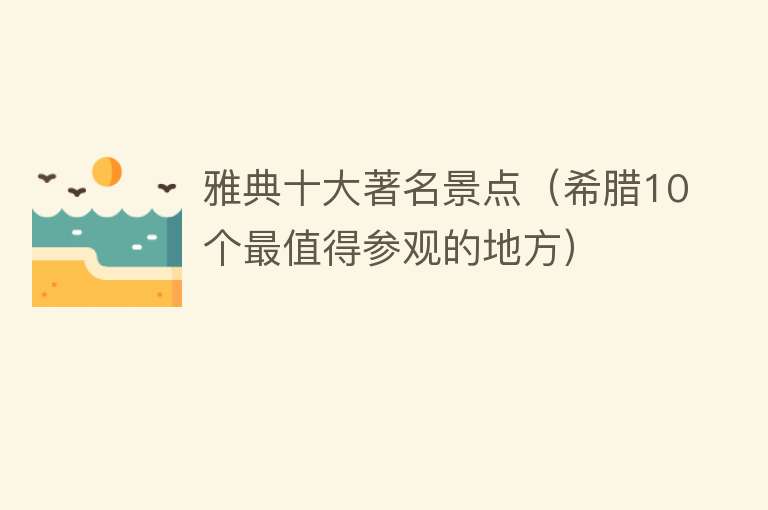 雅典十大著名景点（希腊10个最值得参观的地方）